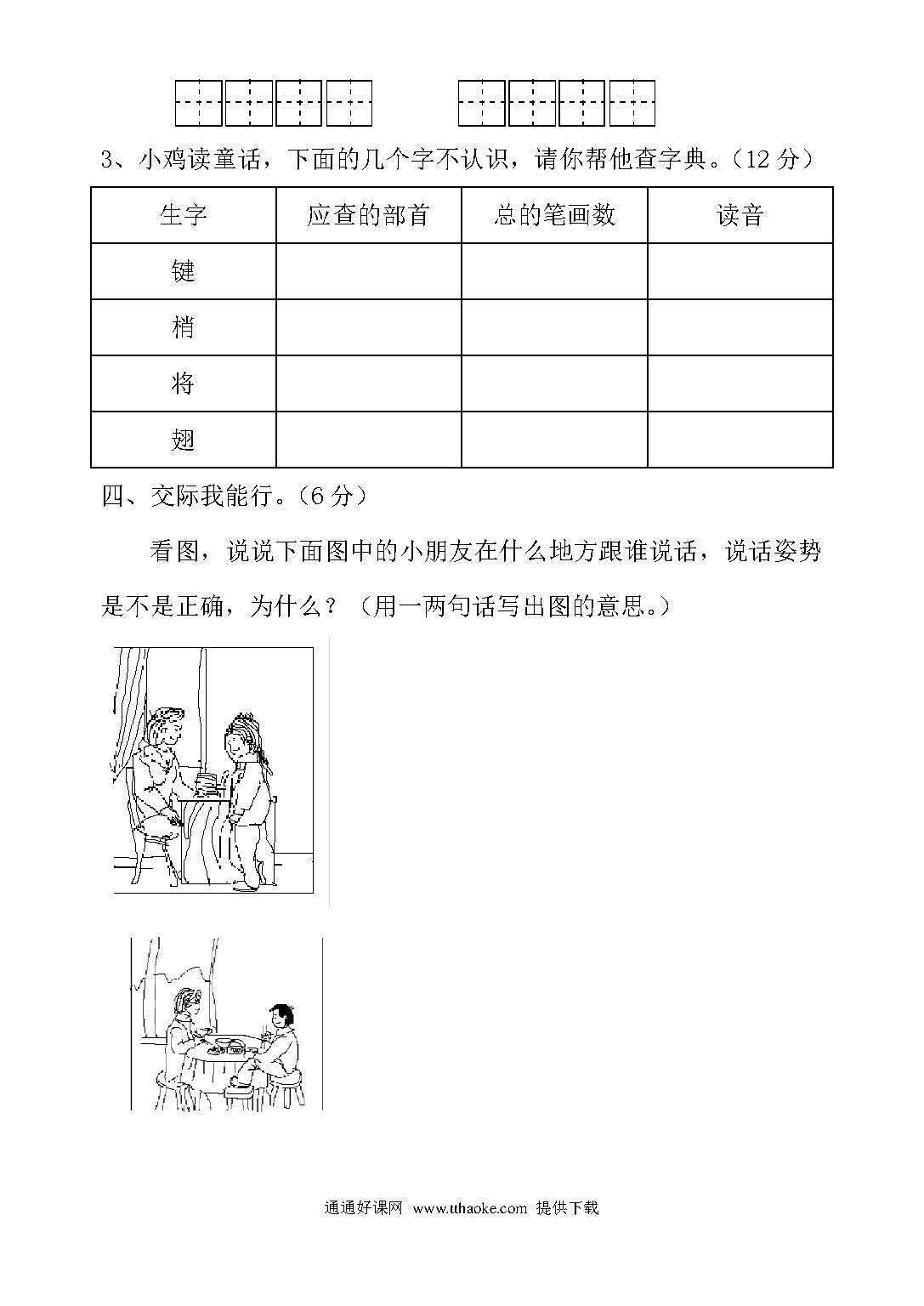 3、小鸡读童话，下面的几个字不认识，请你帮他查字典。（12 分）

| 生字 | 应查的部首 | 总的笔画数 | 读音 |
|---|---|---|---|
| 键 | | | |
| 梢 | | | |
| 将 | | | |
| 翅 | | | |

四、交际我能行。（6 分）

看图，说说下面图中的小朋友在什么地方跟谁说话，说话姿势是不是正确，为什么？（用一两句话写出图的意思。）

通通好课网 www.tthaoke.com 提供下载